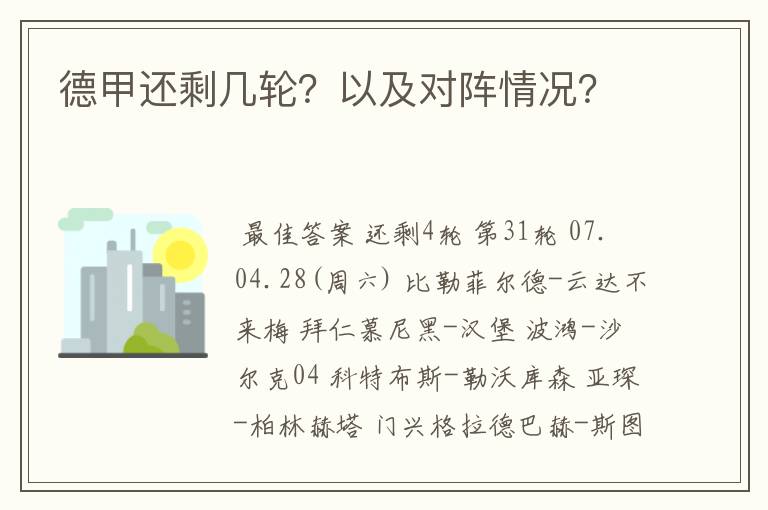 德甲还剩几轮？以及对阵情况？

最佳答案 还剩4轮 第31轮 07.04.28(周六) 比勒菲尔德-云达不来梅 拜仁慕尼黑-汉堡 波鸿-沙尔克04 科特布斯-勒沃库森 亚琛-柏林赫塔 门兴格拉德巴赫-斯图